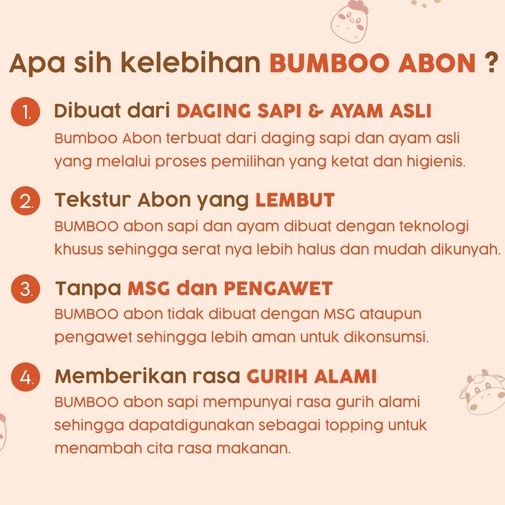 Apa sih kelebihan BUMBOO ABON ?

1. Dibuat dari DAGING SAPI & AYAM ASLI
Bumboo Abon terbuat dari daging sapi dan ayam asli yang melalui proses pemilihan yang ketat dan higienis.

2. Tekstur Abon yang LEMBUT
BUMBOO abon sapi dan ayam dibuat dengan teknologi khusus sehingga serat nya lebih halus dan mudah dikunyah.

3. Tanpa MSG dan PENGAWET
BUMBOO abon tidak dibuat dengan MSG ataupun pengawet sehingga lebih aman untuk dikonsumsi.

4. Memberikan rasa GURIH ALAMI
BUMBOO abon sapi mempunyai rasa gurih alami sehingga dapatdigunakan sebagai topping untuk menambah cita rasa makanan.